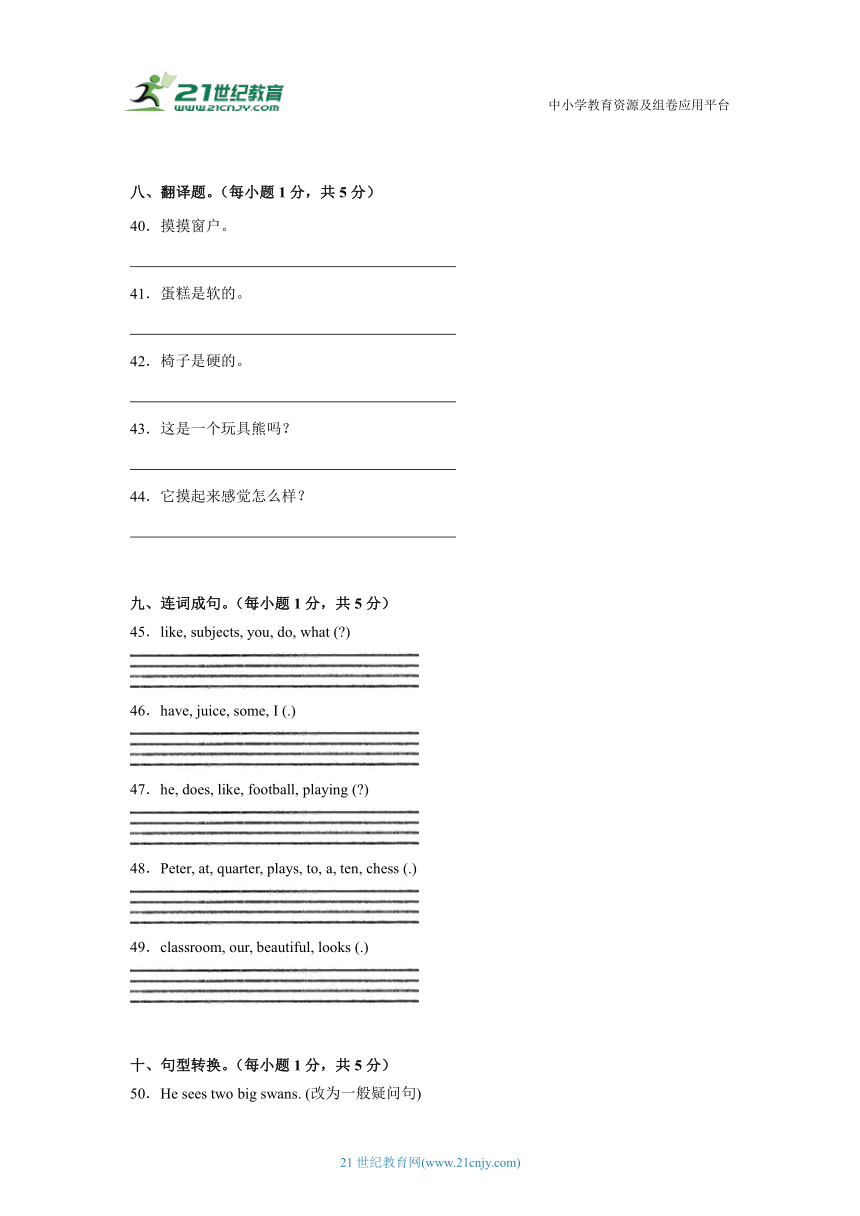 21世纪教育
www.21cnjy.com

中小学教育资源及组卷应用平台

八、翻译题。（每小题 1 分，共 5 分）

40．摸摸窗户。

41．蛋糕是软的。

42．椅子是硬的。

43．这是一个玩具熊吗？

44．它摸起来感觉怎么样？

九、连词成句。（每小题 1 分，共 5 分）

45．like, subjects, you, do, what (?)

46．have, juice, some, I (.)

47．he, does, like, football, playing (?)

48．Peter, at, quarter, plays, to, a, ten, chess (.)

49．classroom, our, beautiful, looks (.)

十、句型转换。（每小题 1 分，共 5 分）

50．He sees two big swans. (改为一般疑问句)

21 世纪教育网(www.21cnjy.com)